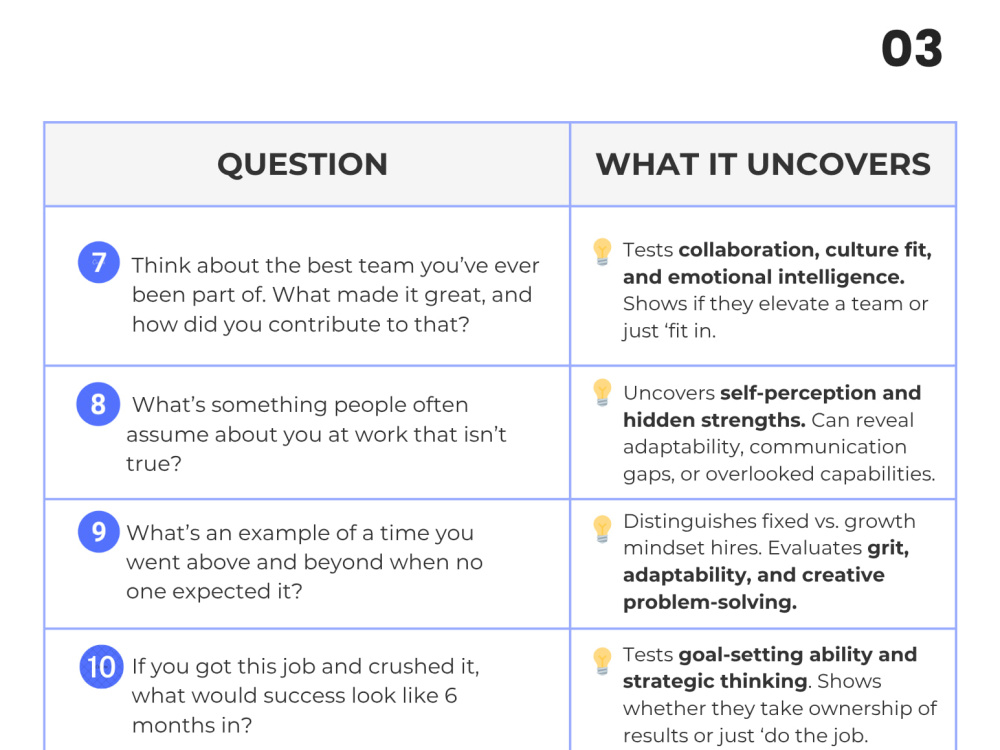 03

| QUESTION | WHAT IT UNCOVERS |
|---|---|
| 7 Think about the best team you've ever been part of. What made it great, and how did you contribute to that? | Tests collaboration, culture fit, and emotional intelligence. Shows if they elevate a team or just 'fit in. |
| 8 What's something people often assume about you at work that isn't true? | Uncovers self-perception and hidden strengths. Can reveal adaptability, communication gaps, or overlooked capabilities. |
| 9 What's an example of a time you went above and beyond when no one expected it? | Distinguishes fixed vs. growth mindset hires. Evaluates grit, adaptability, and creative problem-solving. |
| 10 If you got this job and crushed it, what would success look like 6 months in? | Tests goal-setting ability and strategic thinking. Shows whether they take ownership of results or just 'do the job. |